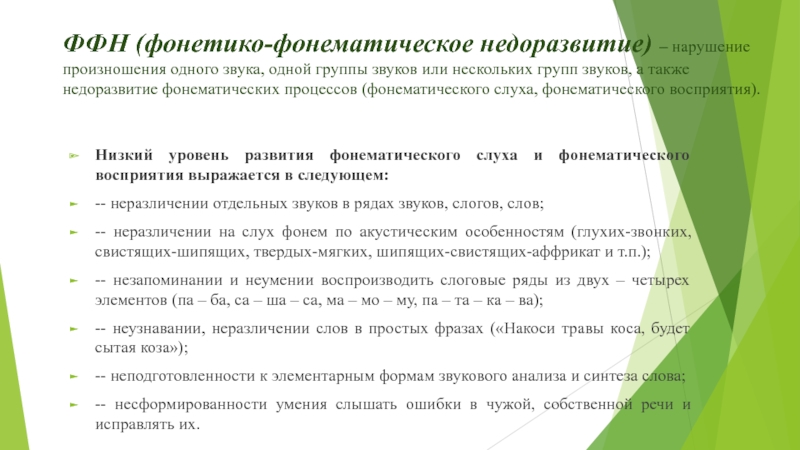 ФФН (фонетико-фонематическое недоразвитие) – нарушение произношения одного звука, одной группы звуков или нескольких групп звуков, а также недоразвитие фонематических процессов (фонематического слуха, фонематического восприятия).

Низкий уровень развития фонематического слуха и фонематического восприятия выражается в следующем:

-- неразличении отдельных звуков в рядах звуков, слогов, слов;

-- неразличении на слух фонем по акустическим особенностям (глухих-звонких, свистящих-шипящих, твердых-мягких, шипящих-свистящих-аффрикат и т.п.);

-- незапоминании и неумении воспроизводить слоговые ряды из двух – четырех элементов (па – ба, са – ша – са, ма – мо – му, па – та – ка – ва);

-- неузнавании, неразличении слов в простых фразах («Накоси травы коса, будет сытая коза»);

-- неподготовленности к элементарным формам звукового анализа и синтеза слова;

-- несформированности умения слышать ошибки в чужой, собственной речи и исправлять их.